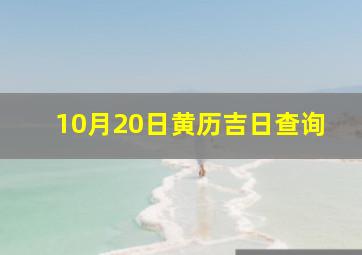 10月20日黄历吉日查询